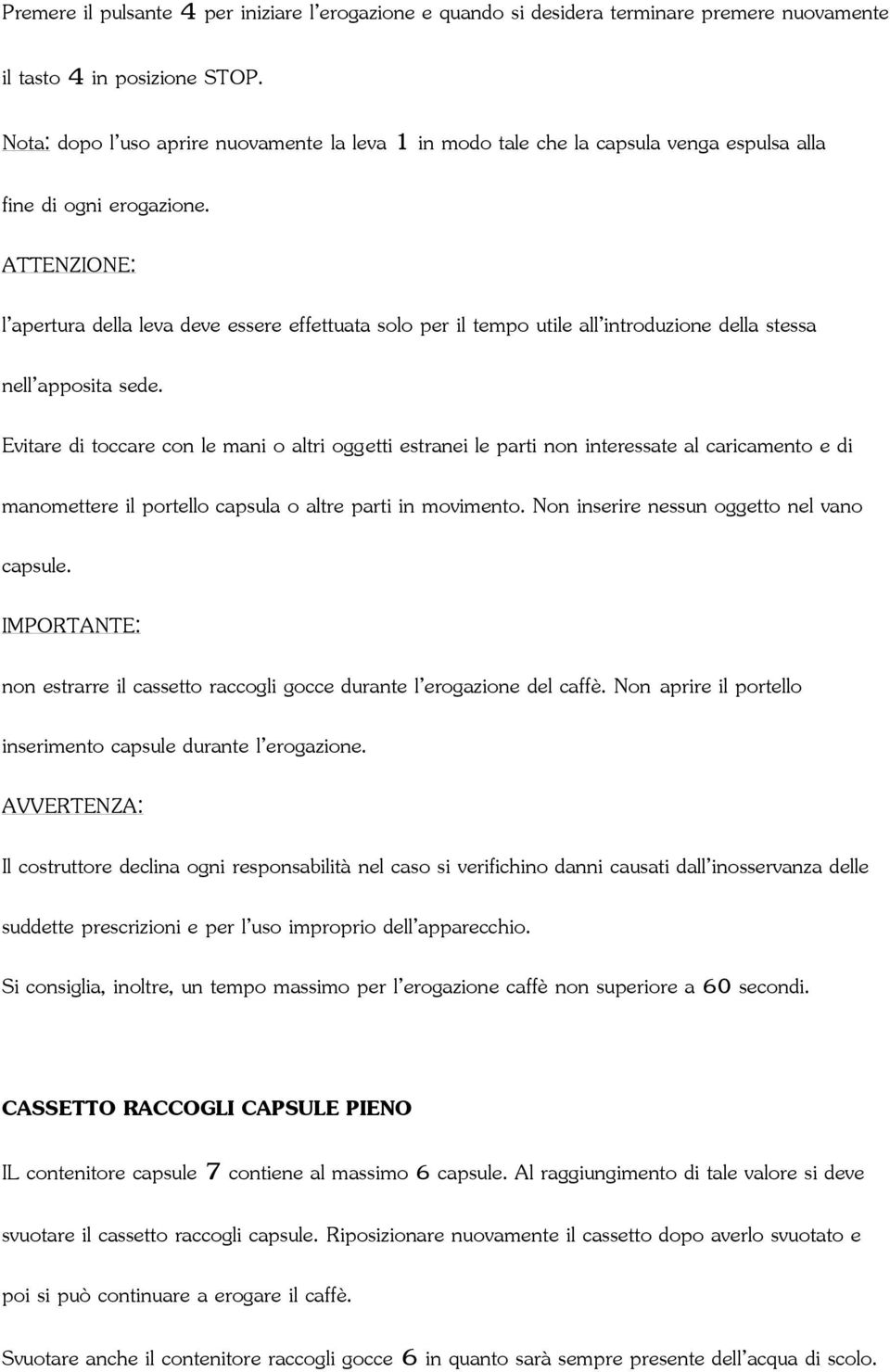 Premere il pulsante 4 per iniziare l'erogazione e quando si desidera terminare premere nuovamente il tasto 4 in posizione STOP.

Nota: dopo l'uso aprire nuovamente la leva 1 in modo tale che la capsula venga espulsa alla fine di ogni erogazione.

ATTENZIONE:

l'apertura della leva deve essere effettuata solo per il tempo utile all'introduzione della stessa nell'apposita sede.

Evitare di toccare con le mani o altri oggetti estranei le parti non interessate al caricamento e di manomettere il portello capsula o altre parti in movimento. Non inserire nessun oggetto nel vano capsule.

IMPORTANTE:

non estrarre il cassetto raccogli gocce durante l'erogazione del caffè. Non aprire il portello inserimento capsule durante l'erogazione.

AVVERTENZA:

Il costruttore declina ogni responsabilità nel caso si verifichino danni causati dall'inosservanza delle suddette prescrizioni e per l'uso improprio dell'apparecchio.

Si consiglia, inoltre, un tempo massimo per l'erogazione caffè non superiore a 60 secondi.

CASSETTO RACCOGLI CAPSULE PIENO

IL contenitore capsule 7 contiene al massimo 6 capsule. Al raggiungimento di tale valore si deve svuotare il cassetto raccogli capsule. Riposizionare nuovamente il cassetto dopo averlo svuotato e poi si può continuare a erogare il caffè.

Svuotare anche il contenitore raccogli gocce 6 in quanto sarà sempre presente dell'acqua di scolo.